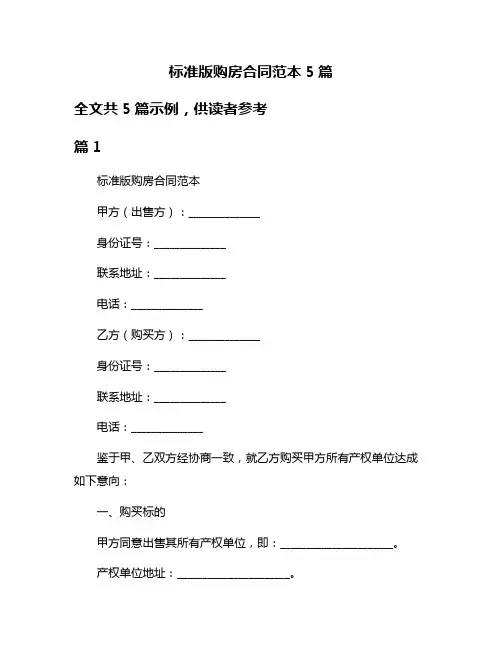 标准版购房合同范本 5 篇

全文共 5 篇示例，供读者参考

篇 1

标准版购房合同范本

甲方（出售方）：______________

身份证号：______________

联系地址：______________

电话：______________

乙方（购买方）：______________

身份证号：______________

联系地址：______________

电话：______________

鉴于甲、乙双方经协商一致，就乙方购买甲方所有产权单位达成如下意向：

一、购买标的

甲方同意出售其所有产权单位，即：______________________。

产权单位地址：______________________。